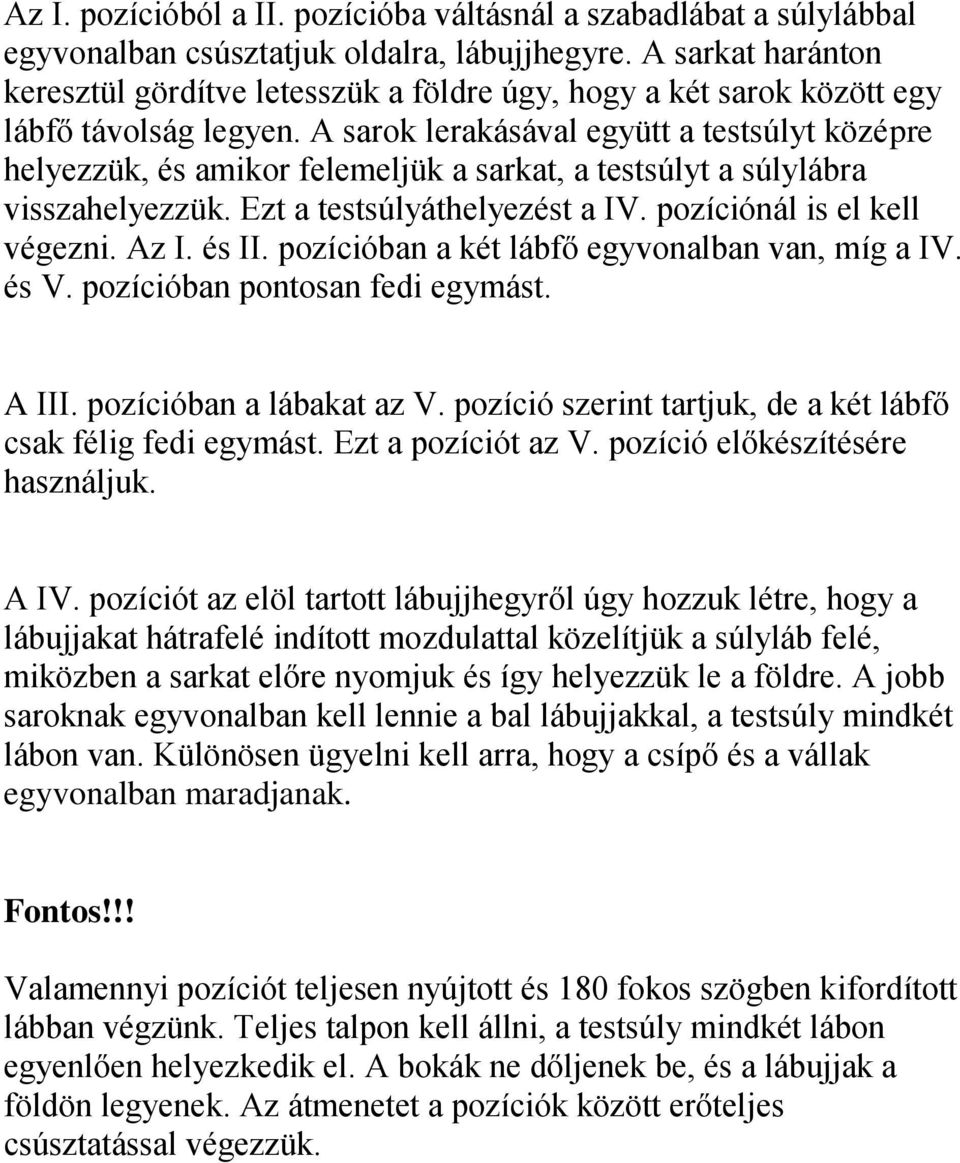 Az I. pozícióból a II. pozícióba váltásnál a szabadlábat a súlylábbal egyvonalban csúsztatjuk oldalra, lábujjhegyre. A sarkat haránton keresztül gördítve letesszük a földre úgy, hogy a két sarok között egy lábfő távolság legyen. A sarok lerakásával együtt a testsúlyt középre helyezzük, és amikor felemeljük a sarkat, a testsúlyt a súlylábra visszahelyezzük. Ezt a testsúlyáthelyezést a IV. pozíciónál is el kell végezni. Az I. és II. pozícióban a két lábfő egyvonalban van, míg a IV. és V. pozícióban pontosan fedi egymást.

A III. pozícióban a lábakat az V. pozíció szerint tartjuk, de a két lábfő csak félig fedi egymást. Ezt a pozíciót az V. pozíció előkészítésére használjuk.

A IV. pozíciót az elöl tartott lábujjhegyről úgy hozzuk létre, hogy a lábujjakat hátrafelé indított mozdulattal közelítjük a súlyláb felé, miközben a sarkat előre nyomjuk és így helyezzük le a földre. A jobb saroknak egyvonalban kell lennie a bal lábujjakkal, a testsúly mindkét lábon van. Különösen ügyelni kell arra, hogy a csípő és a vállak egyvonalban maradjanak.

Fontos!!!

Valamennyi pozíciót teljesen nyújtott és 180 fokos szögben kifordított lábban végzünk. Teljes talpon kell állni, a testsúly mindkét lábon egyenlően helyezkedik el. A bokák ne dőljenek be, és a lábujjak a földön legyenek. Az átmenetet a pozíciók között erőteljes csúsztatással végezzük.